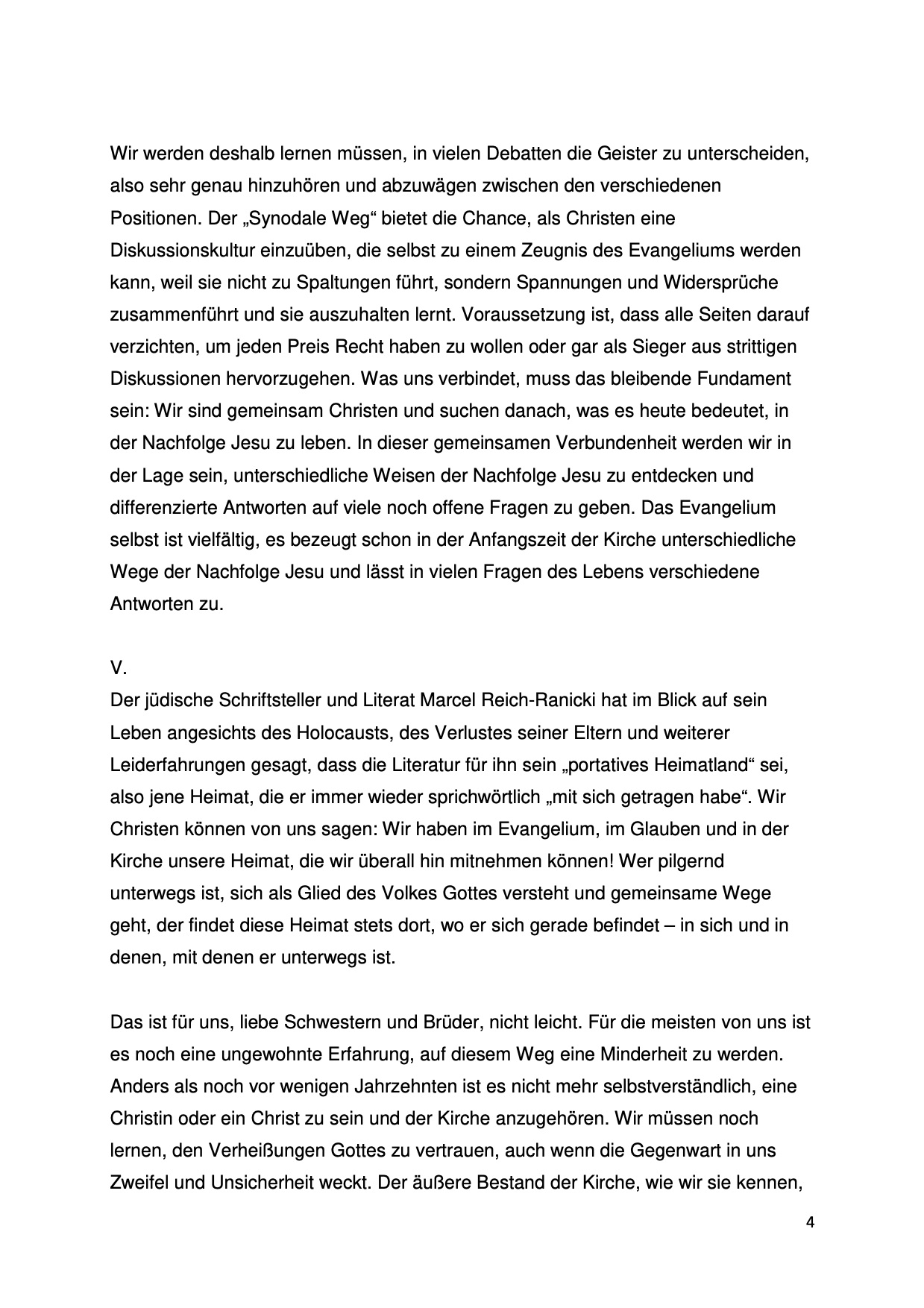 Wir werden deshalb lernen müssen, in vielen Debatten die Geister zu unterscheiden, also sehr genau hinzuhören und abzuwägen zwischen den verschiedenen Positionen. Der „Synodale Weg“ bietet die Chance, als Christen eine Diskussionskultur einzuüben, die selbst zu einem Zeugnis des Evangeliums werden kann, weil sie nicht zu Spaltungen führt, sondern Spannungen und Widersprüche zusammenführt und sie auszuhalten lernt. Voraussetzung ist, dass alle Seiten darauf verzichten, um jeden Preis Recht haben zu wollen oder gar als Sieger aus strittigen Diskussionen hervorzugehen. Was uns verbindet, muss das bleibende Fundament sein: Wir sind gemeinsam Christen und suchen danach, was es heute bedeutet, in der Nachfolge Jesu zu leben. In dieser gemeinsamen Verbundenheit werden wir in der Lage sein, unterschiedliche Weisen der Nachfolge Jesu zu entdecken und differenzierte Antworten auf viele noch offene Fragen zu geben. Das Evangelium selbst ist vielfältig, es bezeugt schon in der Anfangszeit der Kirche unterschiedliche Wege der Nachfolge Jesu und lässt in vielen Fragen des Lebens verschiedene Antworten zu.

V.
Der jüdische Schriftsteller und Literat Marcel Reich-Ranicki hat im Blick auf sein Leben angesichts des Holocausts, des Verlustes seiner Eltern und weiterer Leiderfahrungen gesagt, dass die Literatur für ihn sein „portatives Heimatland“ sei, also jene Heimat, die er immer wieder sprichwörtlich „mit sich getragen habe“. Wir Christen können von uns sagen: Wir haben im Evangelium, im Glauben und in der Kirche unsere Heimat, die wir überall hin mitnehmen können! Wer pilgernd unterwegs ist, sich als Glied des Volkes Gottes versteht und gemeinsame Wege geht, der findet diese Heimat stets dort, wo er sich gerade befindet – in sich und in denen, mit denen er unterwegs ist.

Das ist für uns, liebe Schwestern und Brüder, nicht leicht. Für die meisten von uns ist es noch eine ungewohnte Erfahrung, auf diesem Weg eine Minderheit zu werden. Anders als noch vor wenigen Jahrzehnten ist es nicht mehr selbstverständlich, eine Christin oder ein Christ zu sein und der Kirche anzugehören. Wir müssen noch lernen, den Verheißungen Gottes zu vertrauen, auch wenn die Gegenwart in uns Zweifel und Unsicherheit weckt. Der äußere Bestand der Kirche, wie wir sie kennen,

4